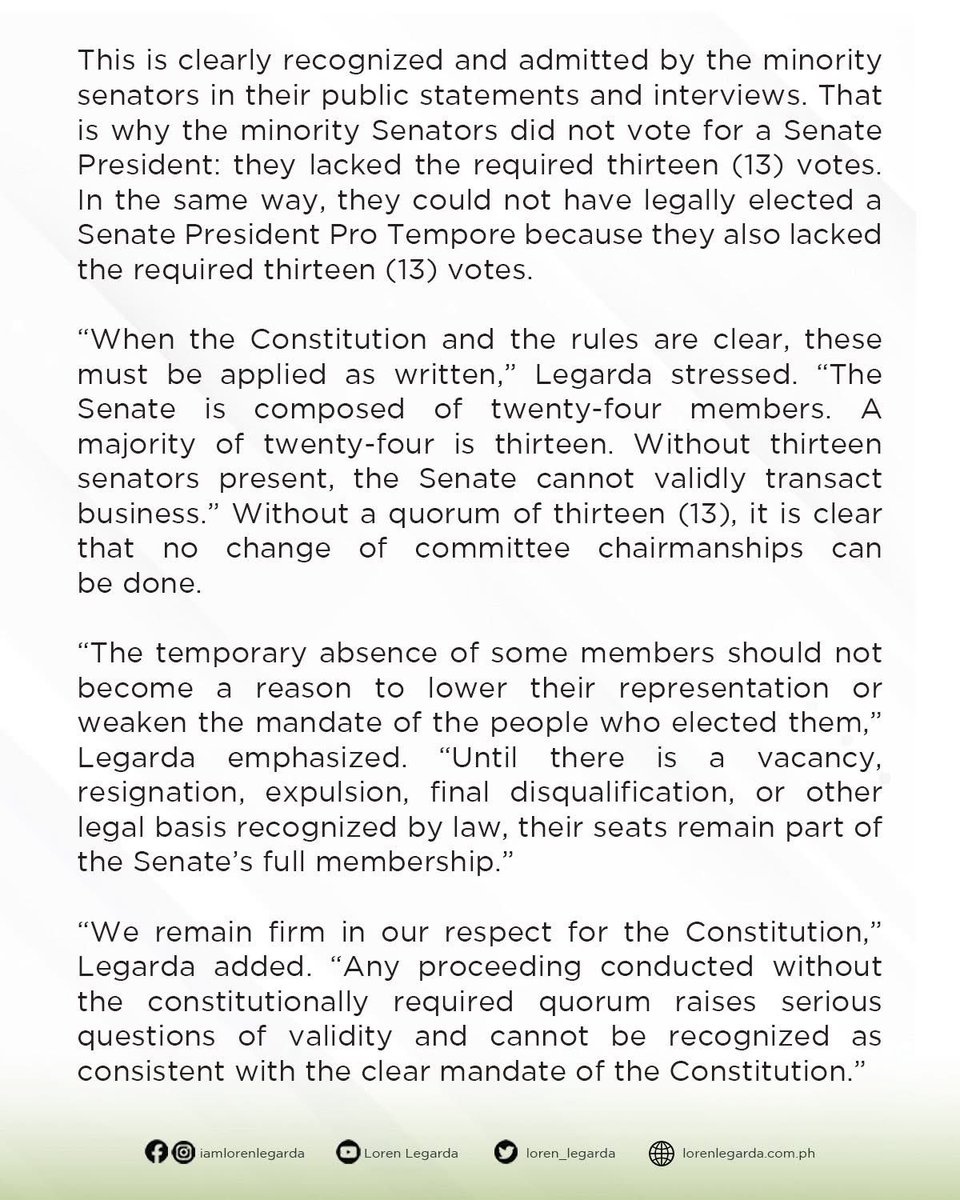 This is clearly recognized and admitted by the minority senators in their public statements and interviews. That is why the minority Senators did not vote for a Senate President: they lacked the required thirteen (13) votes. In the same way, they could not have legally elected a Senate President Pro Tempore because they also lacked the required thirteen (13) votes.

“When the Constitution and the rules are clear, these must be applied as written,” Legarda stressed. “The Senate is composed of twenty-four members. A majority of twenty-four is thirteen. Without thirteen senators present, the Senate cannot validly transact business.” Without a quorum of thirteen (13), it is clear that no change of committee chairmanships can be done.

“The temporary absence of some members should not become a reason to lower their representation or weaken the mandate of the people who elected them,” Legarda emphasized. “Until there is a vacancy, resignation, expulsion, final disqualification, or other legal basis recognized by law, their seats remain part of the Senate’s full membership.”

“We remain firm in our respect for the Constitution,” Legarda added. “Any proceeding conducted without the constitutionally required quorum raises serious questions of validity and cannot be recognized as consistent with the clear mandate of the Constitution.”

iamlorenlegarda Loren Legarda loren_legarda lorenlegarda.com.ph